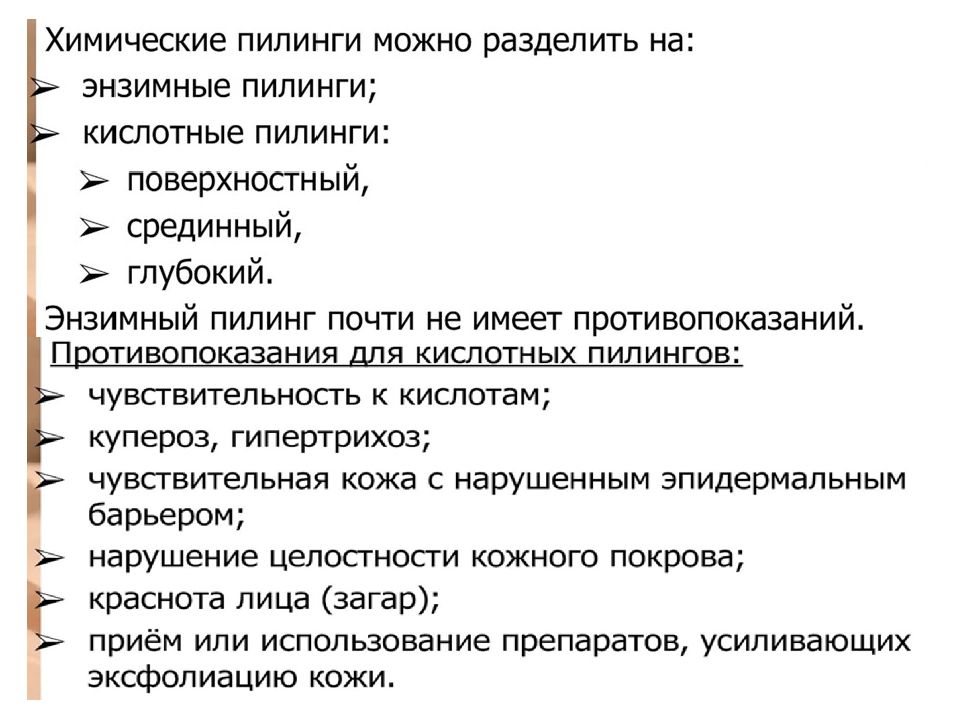 Химические пилинги можно разделить на:
➢ энзимные пилинги;
➢ кислотные пилинги:
➢ поверхностный,
➢ срединный,
➢ глубокий.
Энзимный пилинг почти не имеет противопоказаний.
Противопоказания для кислотных пилингов:
➢ чувствительность к кислотам;
➢ купероз, гипертрихоз;
➢ чувствительная кожа с нарушенным эпидермальным барьером;
➢ нарушение целостности кожного покрова;
➢ краснота лица (загар);
➢ приём или использование препаратов, усиливающих эксфолиацию кожи.